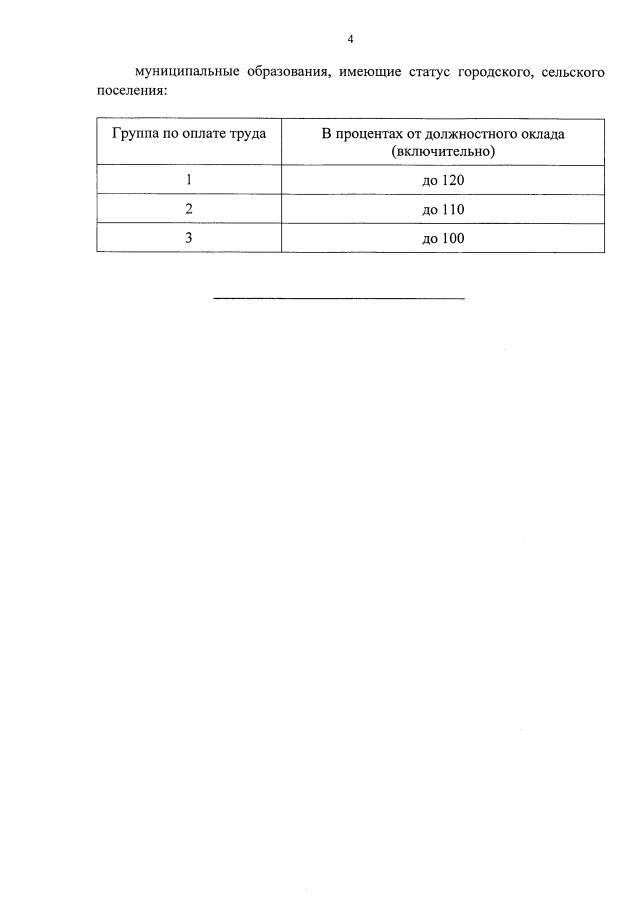 4

муниципальные образования, имеющие статус городского, сельского поселения:

| Группа по оплате труда | В процентах от должностного оклада (включительно) |
|---|---|
| 1 | до 120 |
| 2 | до 110 |
| 3 | до 100 |